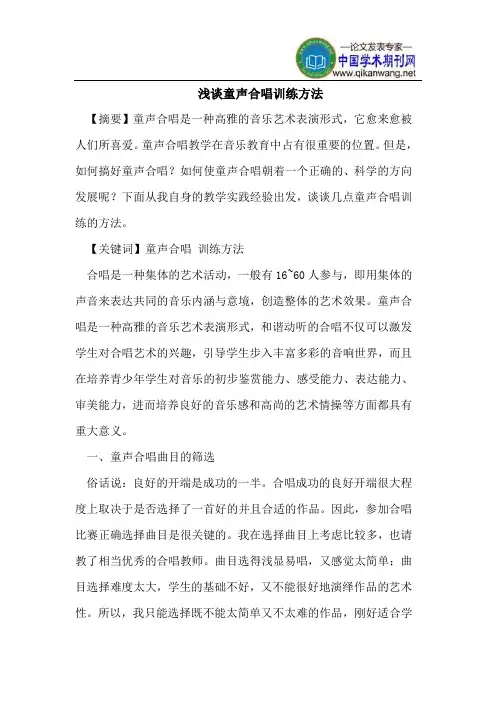 —论文发表专家—
中国学术期刊网
www.qikanwang.net

浅谈童声合唱训练方法

【摘要】童声合唱是一种高雅的音乐艺术表演形式，它愈来愈被人们所喜爱。童声合唱教学在音乐教育中占有很重要的位置。但是，如何搞好童声合唱？如何使童声合唱朝着一个正确的、科学的方向发展呢？下面从我自身的教学实践经验出发，谈谈几点童声合唱训练的方法。

【关键词】童声合唱 训练方法

合唱是一种集体的艺术活动，一般有 16~60 人参与，即用集体的声音来表达共同的音乐内涵与意境，创造整体的艺术效果。童声合唱是一种高雅的音乐艺术表演形式，和谐动听的合唱不仅可以激发学生对合唱艺术的兴趣，引导学生步入丰富多彩的音响世界，而且在培养青少年学生对音乐的初步鉴赏能力、感受能力、表达能力、审美能力，进而培养良好的音乐感和高尚的艺术情操等方面都具有重大意义。

一、童声合唱曲目的筛选

俗话说：良好的开端是成功的一半。合唱成功的良好开端很大程度上取决于是否选择了一首好的并且合适的作品。因此，参加合唱比赛正确选择曲目是很关键的。我在选择曲目上考虑比较多，也请教了相当优秀的合唱教师。曲目选得浅显易唱，又感觉太简单；曲目选择难度太大，学生的基础不好，又不能很好地演绎作品的艺术性。所以，我只能选择既不能太简单又不太难的作品，刚好适合学